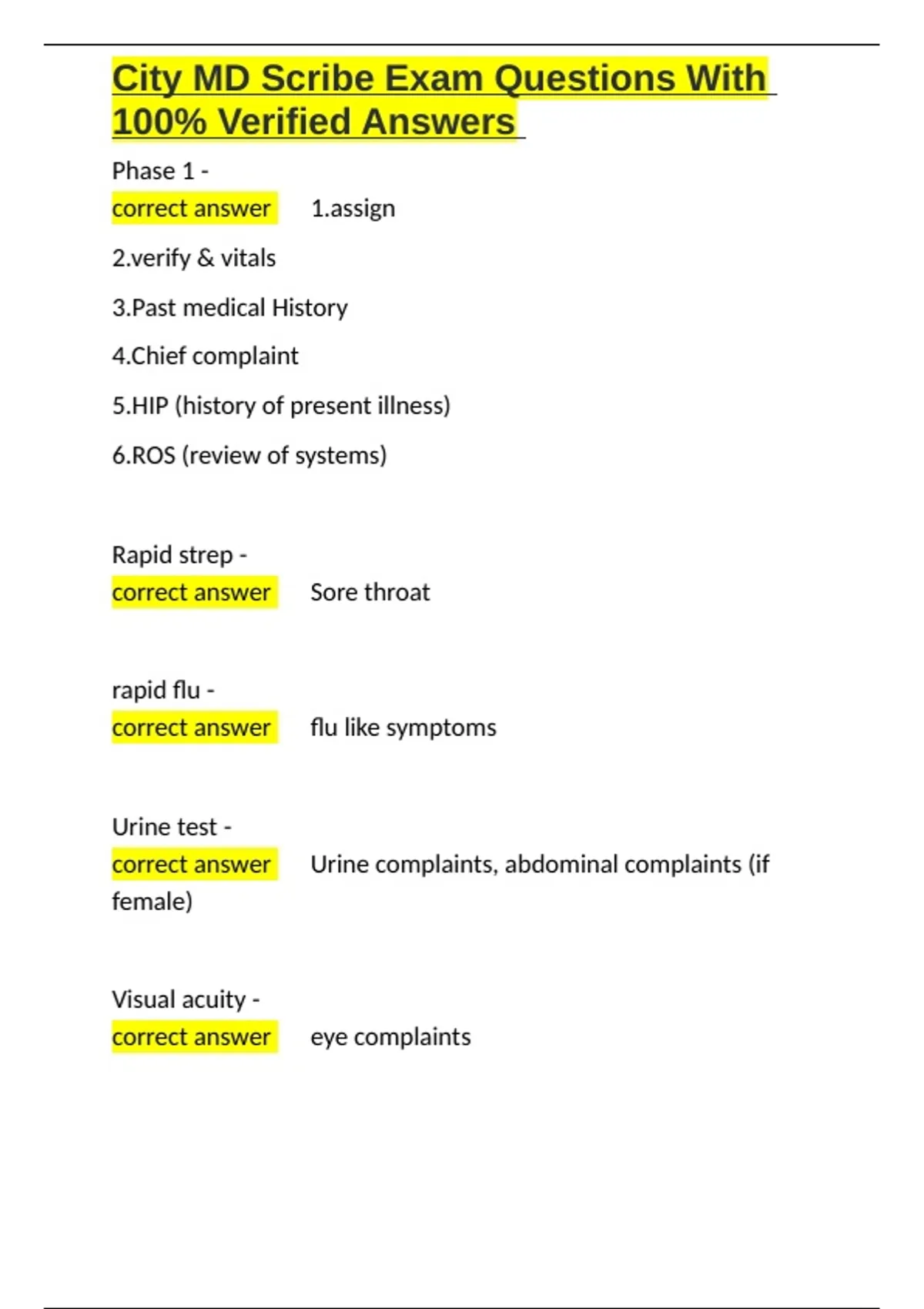 City MD Scribe Exam Questions With 100% Verified Answers

Phase 1 -
correct answer 1.assign

2.verify & vitals

3.Past medical History

4.Chief complaint

5.HIP (history of present illness)

6.ROS (review of systems)

Rapid strep -
correct answer Sore throat

rapid flu -
correct answer flu like symptoms

Urine test -
correct answer Urine complaints, abdominal complaints (if female)

Visual acuity -
correct answer eye complaints